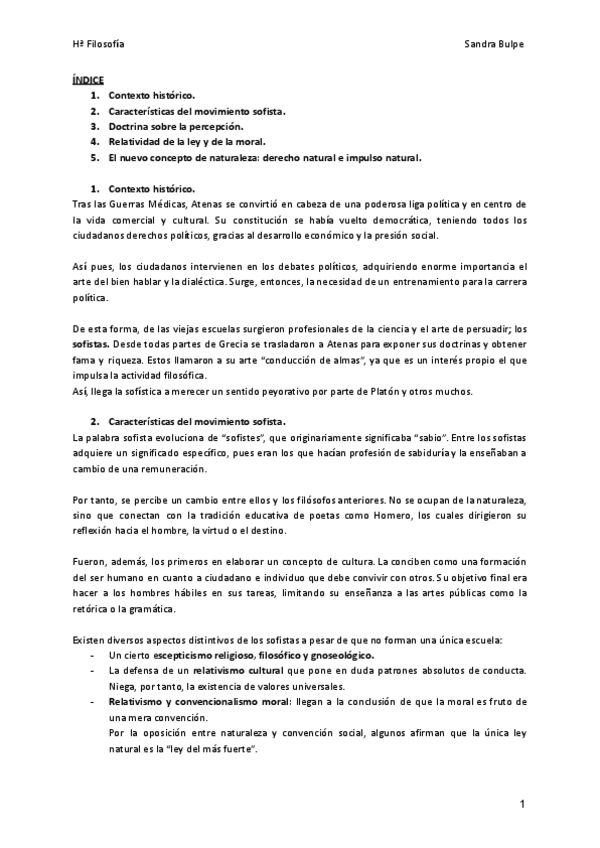 Hª Filosofía Sandra Bulpe

ÍNDICE
1. Contexto histórico.
2. Características del movimiento sofista.
3. Doctrina sobre la percepción.
4. Relatividad de la ley y de la moral.
5. El nuevo concepto de naturaleza: derecho natural e impulso natural.

1. Contexto histórico.
Tras las Guerras Médicas, Atenas se convirtió en cabeza de una poderosa liga política y en centro de la vida comercial y cultural. Su constitución se había vuelto democrática, teniendo todos los ciudadanos derechos políticos, gracias al desarrollo económico y la presión social.

Así pues, los ciudadanos intervienen en los debates políticos, adquiriendo enorme importancia el arte del bien hablar y la dialéctica. Surge, entonces, la necesidad de un entrenamiento para la carrera política.

De esta forma, de las viejas escuelas surgieron profesionales de la ciencia y el arte de persuadir; los sofistas. Desde todas partes de Grecia se trasladaron a Atenas para exponer sus doctrinas y obtener fama y riqueza. Estos llamaron a su arte "conducción de almas", ya que es un interés propio el que impulsa la actividad filosófica.
Así, llega la sofística a merecer un sentido peyorativo por parte de Platón y otros muchos.

2. Características del movimiento sofista.
La palabra sofista evoluciona de "sofistes", que originariamente significaba "sabio". Entre los sofistas adquiere un significado específico, pues eran los que hacían profesión de sabiduría y la enseñaban a cambio de una remuneración.

Por tanto, se percibe un cambio entre ellos y los filósofos anteriores. No se ocupan de la naturaleza, sino que conectan con la tradición educativa de poetas como Homero, los cuales dirigieron su reflexión hacia el hombre, la virtud o el destino.

Fueron, además, los primeros en elaborar un concepto de cultura. La conciben como una formación del ser humano en cuanto a ciudadano e individuo que debe convivir con otros. Su objetivo final era hacer a los hombres hábiles en sus tareas, limitando su enseñanza a las artes públicas como la retórica o la gramática.

Existen diversos aspectos distintivos de los sofistas a pesar de que no forman una única escuela:
- Un cierto escepticismo religioso, filosófico y gnoseológico.
- La defensa de un relativismo cultural que pone en duda patrones absolutos de conducta. Niega, por tanto, la existencia de valores universales.
- Relativismo y convencionalismo moral: llegan a la conclusión de que la moral es fruto de una mera convención.
Por la oposición entre naturaleza y convención social, algunos afirman que la única ley natural es la "ley del más fuerte".

1